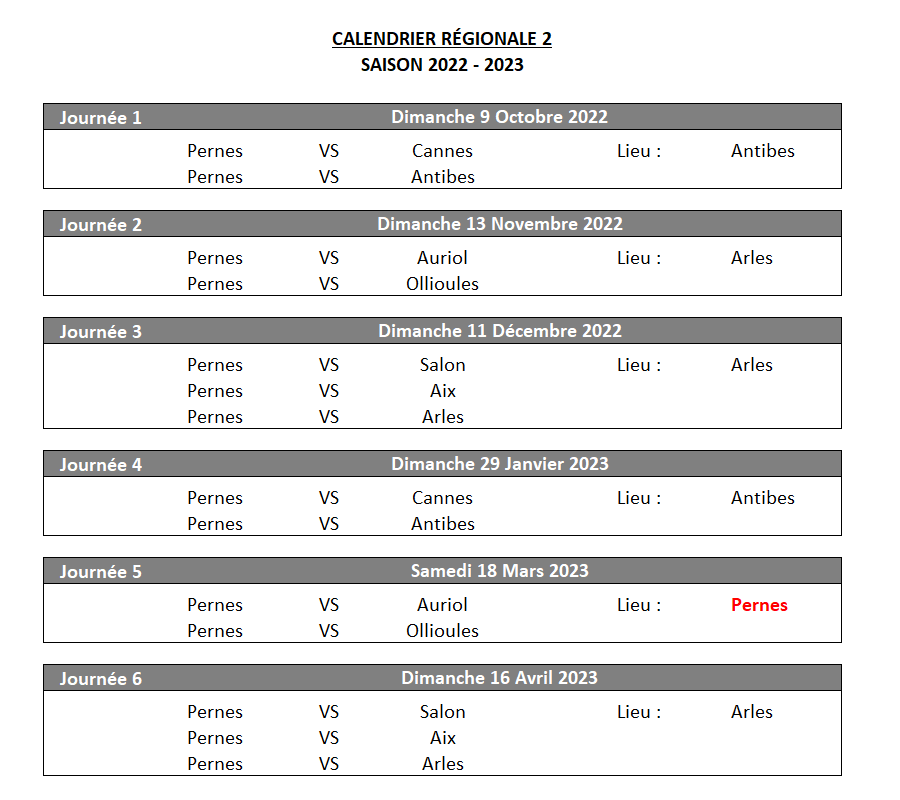 CALENDRIER RÉGIONALE 2
SAISON 2022 - 2023

| Journée 1 | Dimanche 9 Octobre 2022 | | | |
|---|---|---|---|---|
| Pernes | VS | Cannes | Lieu : | Antibes |
| Pernes | VS | Antibes | | |

| Journée 2 | Dimanche 13 Novembre 2022 | | | |
|---|---|---|---|---|
| Pernes | VS | Auriol | Lieu : | Arles |
| Pernes | VS | Ollioules | | |

| Journée 3 | Dimanche 11 Décembre 2022 | | | |
|---|---|---|---|---|
| Pernes | VS | Salon | Lieu : | Arles |
| Pernes | VS | Aix | | |
| Pernes | VS | Arles | | |

| Journée 4 | Dimanche 29 Janvier 2023 | | | |
|---|---|---|---|---|
| Pernes | VS | Cannes | Lieu : | Antibes |
| Pernes | VS | Antibes | | |

| Journée 5 | Samedi 18 Mars 2023 | | | |
|---|---|---|---|---|
| Pernes | VS | Auriol | Lieu : | Pernes |
| Pernes | VS | Ollioules | | |

| Journée 6 | Dimanche 16 Avril 2023 | | | |
|---|---|---|---|---|
| Pernes | VS | Salon | Lieu : | Arles |
| Pernes | VS | Aix | | |
| Pernes | VS | Arles | | |